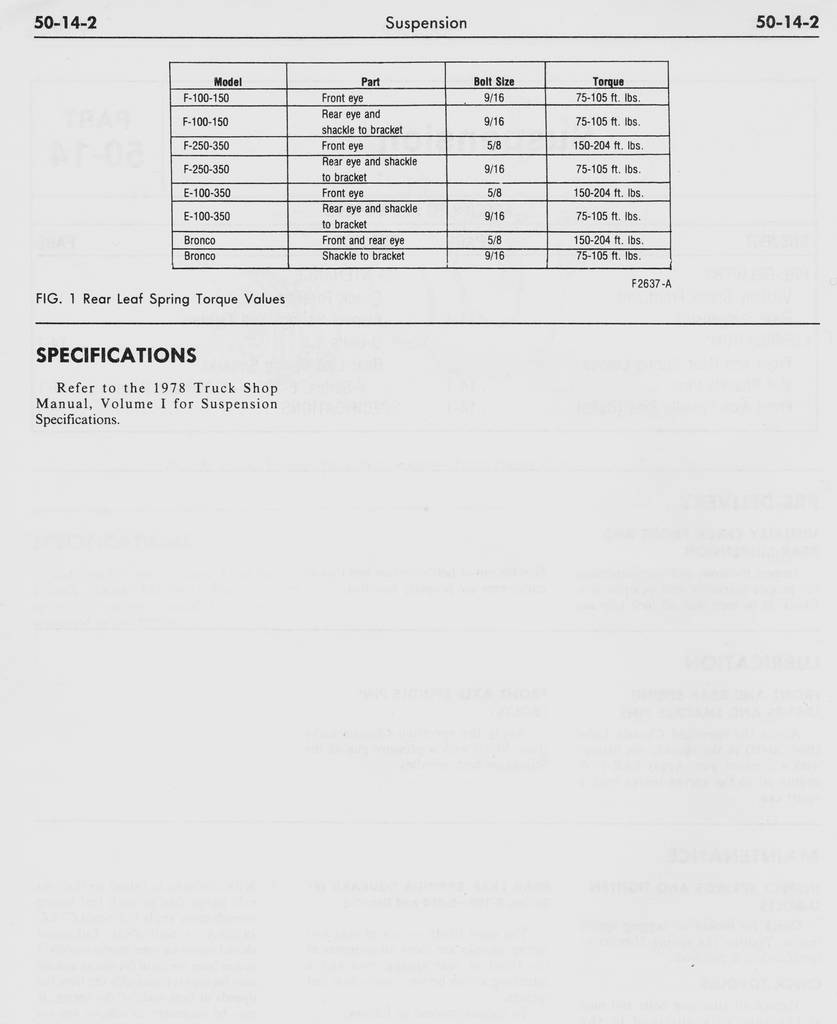 50-14-2 Suspension 50-14-2

| Model | Part | Bolt Size | Torque |
|---|---|---|---|
| F-100-150 | Front eye | 9/16 | 75-105 ft. lbs. |
| F-100-150 | Rear eye and shackle to bracket | 9/16 | 75-105 ft. lbs. |
| F-250-350 | Front eye | 5/8 | 150-204 ft. lbs. |
| F-250-350 | Rear eye and shackle to bracket | 9/16 | 75-105 ft. lbs. |
| E-100-350 | Front eye | 5/8 | 150-204 ft. lbs. |
| E-100-350 | Rear eye and shackle to bracket | 9/16 | 75-105 ft. lbs. |
| Bronco | Front and rear eye | 5/8 | 150-204 ft. lbs. |
| Bronco | Shackle to bracket | 9/16 | 75-105 ft. lbs. |

F2637-A

FIG. 1 Rear Leaf Spring Torque Values

SPECIFICATIONS

Refer to the 1978 Truck Shop Manual, Volume I for Suspension Specifications.